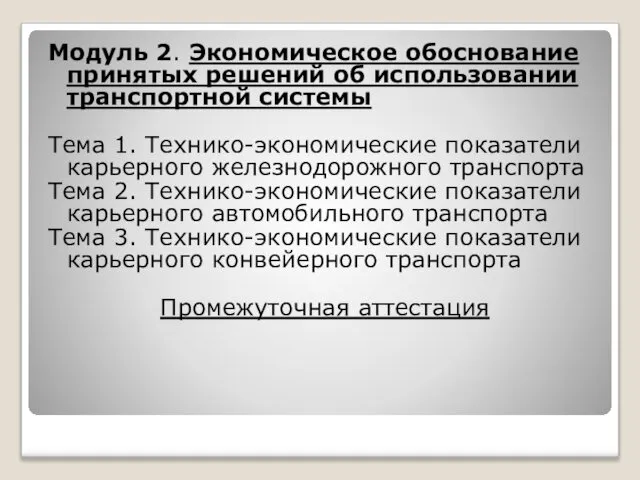 Модуль 2. Экономическое обоснование принятых решений об использовании транспортной системы

Тема 1. Технико-экономические показатели карьерного железнодорожного транспорта
Тема 2. Технико-экономические показатели карьерного автомобильного транспорта
Тема 3. Технико-экономические показатели карьерного конвейерного транспорта

Промежуточная аттестация